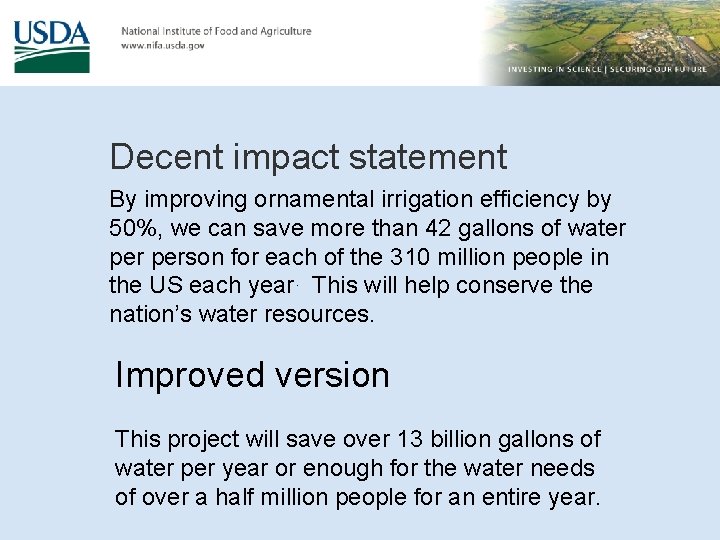 USDA

National Institute of Food and Agriculture
www.nifa.usda.gov

INVESTING IN SCIENCE | SECURING OUR FUTURE

Decent impact statement

By improving ornamental irrigation efficiency by 50%, we can save more than 42 gallons of water per person for each of the 310 million people in the US each year. This will help conserve the nation's water resources.

Improved version

This project will save over 13 billion gallons of water per year or enough for the water needs of over a half million people for an entire year.